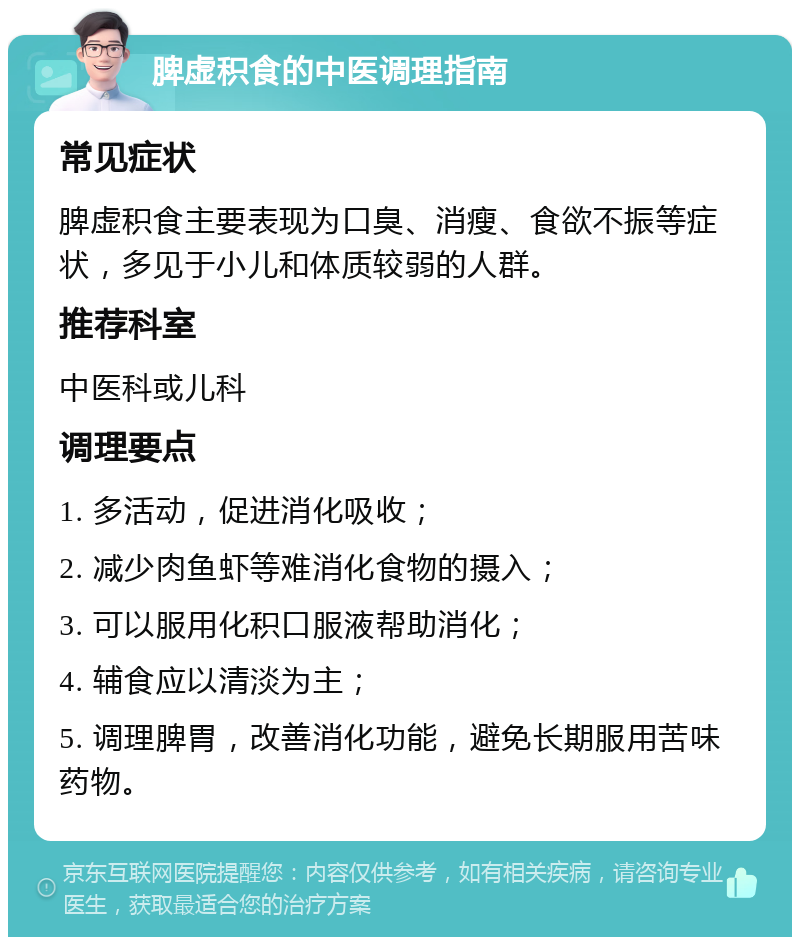 脾虚积食的中医调理指南

常见症状

脾虚积食主要表现为口臭、消瘦、食欲不振等症状，多见于小儿和体质较弱的人群。

推荐科室

中医科或儿科

调理要点

1. 多活动，促进消化吸收；

2. 减少肉鱼虾等难消化食物的摄入；

3. 可以服用化积口服液帮助消化；

4. 辅食应以清淡为主；

5. 调理脾胃，改善消化功能，避免长期服用苦味药物。

京东互联网医院提醒您：内容仅供参考，如有相关疾病，请咨询专业医生，获取最适合您的治疗方案